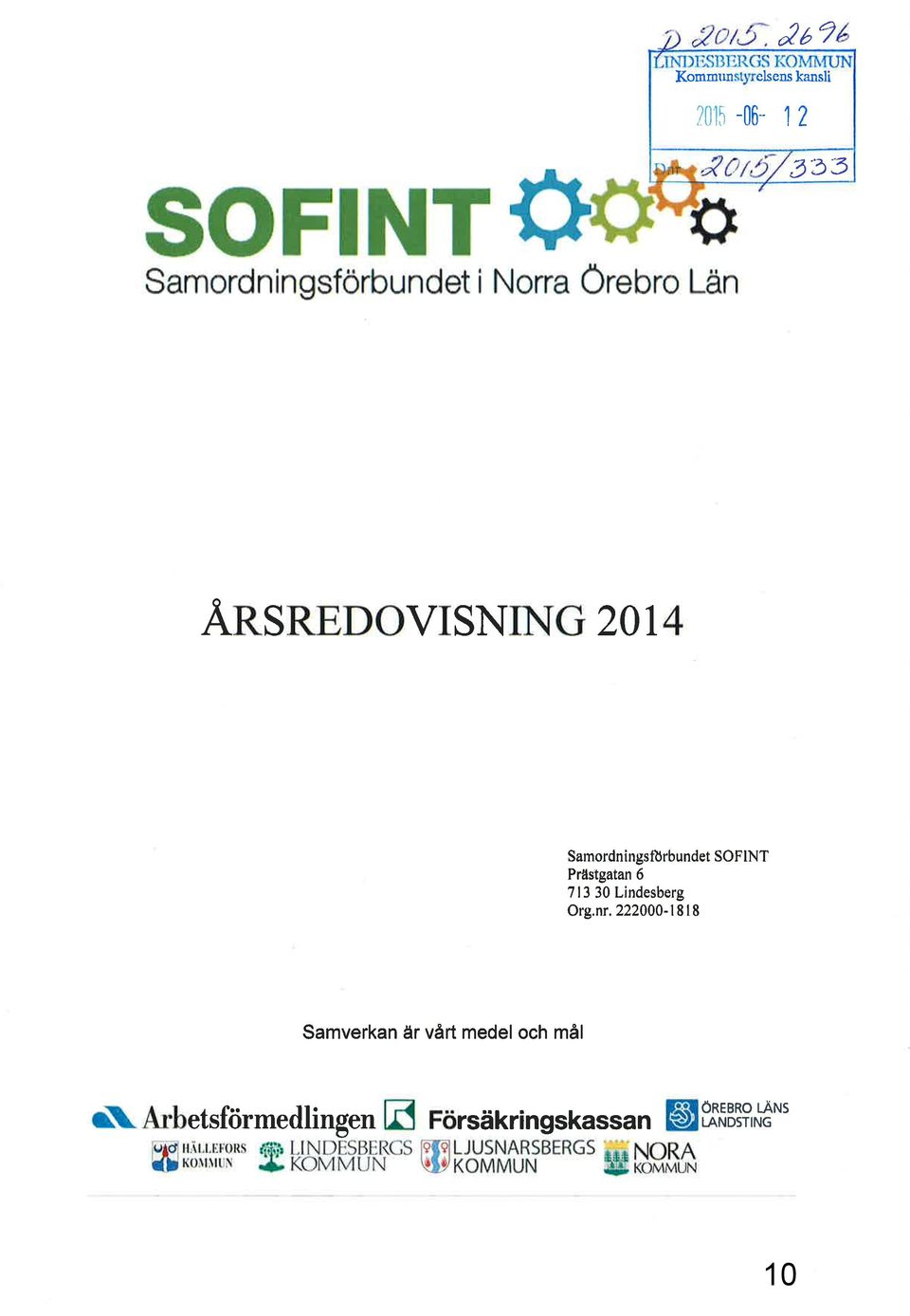 D 2015. 2696
LINDESBERGS KOMMUN
Kommunstyrelsens kansli

2015 -06- 12

Dnr 2015/333

SOFINT
Samordningsförbundet i Norra Örebro Län

ÅRSREDOVISNING 2014

Samordningsförbundet SOFINT
Prästgatan 6
713 30 Lindesberg
Org.nr. 222000-1818

Samverkan är vårt medel och mål

Arbetsförmedlingen Försäkringskassan ÖREBRO LÄNS LANDSTING
HÄLLEFORS KOMMUN LINDESBERGS KOMMUN LJUSNARSBERGS KOMMUN NORA KOMMUN

10